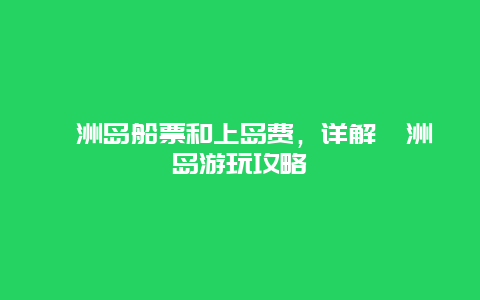 洲岛船票和上岛费，详解 洲岛游玩攻略